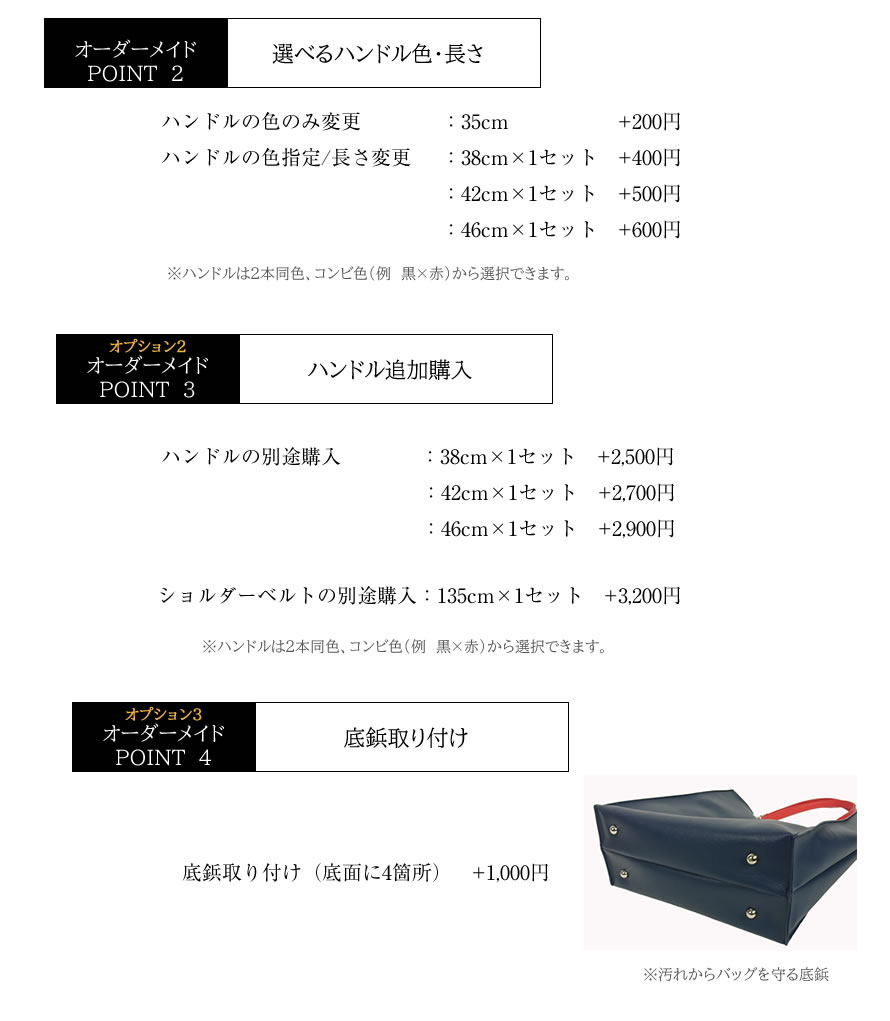 オーダーメイド
POINT 2

選べるハンドル色・長さ

ハンドルの色のみ変更 ：35cm +200円
ハンドルの色指定/長さ変更 ：38cm×1セット +400円
：42cm×1セット +500円
：46cm×1セット +600円

※ハンドルは2本同色、コンビ色（例 黒×赤）から選択できます。

オプション2
オーダーメイド
POINT 3

ハンドル追加購入

ハンドルの別途購入 ：38cm×1セット +2,500円
：42cm×1セット +2,700円
：46cm×1セット +2,900円

ショルダーベルトの別途購入：135cm×1セット +3,200円

※ハンドルは2本同色、コンビ色（例 黒×赤）から選択できます。

オプション3
オーダーメイド
POINT 4

底鋲取り付け

底鋲取り付け（底面に4箇所） +1,000円

※汚れからバッグを守る底鋲